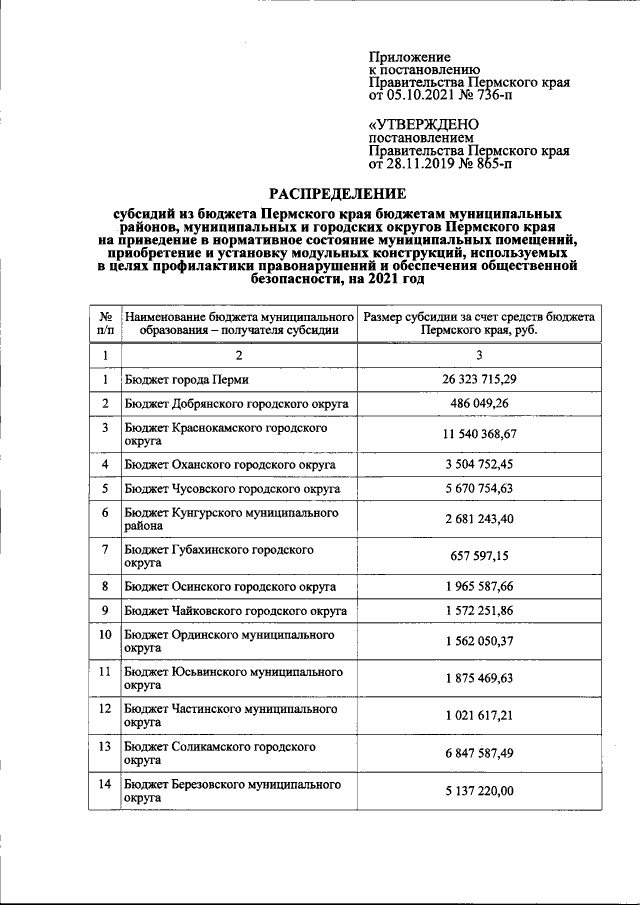 Приложение
к постановлению
Правительства Пермского края
от 05.10.2021 № 736-п

«УТВЕРЖДЕНО
постановлением
Правительства Пермского края
от 28.11.2019 № 865-п

РАСПРЕДЕЛЕНИЕ

субсидий из бюджета Пермского края бюджетам муниципальных районов, муниципальных и городских округов Пермского края на приведение в нормативное состояние муниципальных помещений, приобретение и установку модульных конструкций, используемых в целях профилактики правонарушений и обеспечения общественной безопасности, на 2021 год

| № п/п | Наименование бюджета муниципального образования – получателя субсидии | Размер субсидии за счет средств бюджета Пермского края, руб. |
|---|---|---|
| 1 | 2 | 3 |
| 1 | Бюджет города Перми | 26 323 715,29 |
| 2 | Бюджет Добрянского городского округа | 486 049,26 |
| 3 | Бюджет Краснокамского городского округа | 11 540 368,67 |
| 4 | Бюджет Оханского городского округа | 3 504 752,45 |
| 5 | Бюджет Чусовского городского округа | 5 670 754,63 |
| 6 | Бюджет Кунгурского муниципального района | 2 681 243,40 |
| 7 | Бюджет Губахинского городского округа | 657 597,15 |
| 8 | Бюджет Осинского городского округа | 1 965 587,66 |
| 9 | Бюджет Чайковского городского округа | 1 572 251,86 |
| 10 | Бюджет Ординского муниципального округа | 1 562 050,37 |
| 11 | Бюджет Юсьвинского муниципального округа | 1 875 469,63 |
| 12 | Бюджет Частинского муниципального округа | 1 021 617,21 |
| 13 | Бюджет Соликамского городского округа | 6 847 587,49 |
| 14 | Бюджет Березовского муниципального округа | 5 137 220,00 |